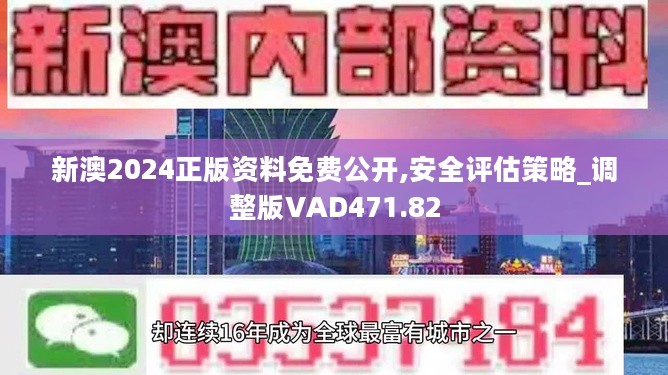 新澳内部资料

新澳2024正版资料免费公开,安全评估策略_调整版VAD471.82

03537184

却连续16年成为全球最富有城市之一